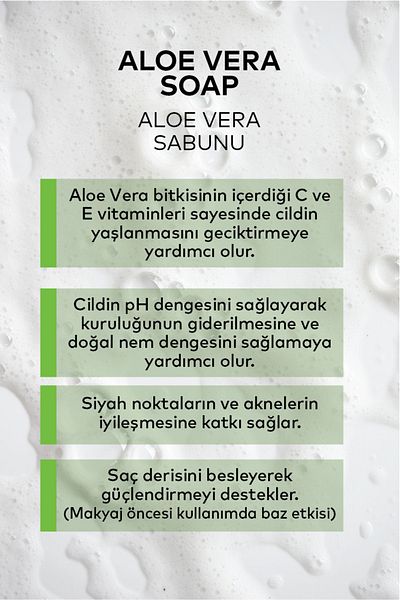 ALOE VERA SOAP

ALOE VERA SABUNU

Aloe Vera bitkisinin içerdiği C ve E vitaminleri sayesinde cildin yaşlanmasını geciktirmeye yardımcı olur.

Cildin pH dengesini sağlayarak kuruluğunun giderilmesine ve doğal nem dengesini sağlamaya yardımcı olur.

Siyah noktaların ve aknelerin iyileşmesine katkı sağlar.

Saç derisini besleyerek güçlendirmeyi destekler. (Makyaj öncesi kullanımda baz etkisi)